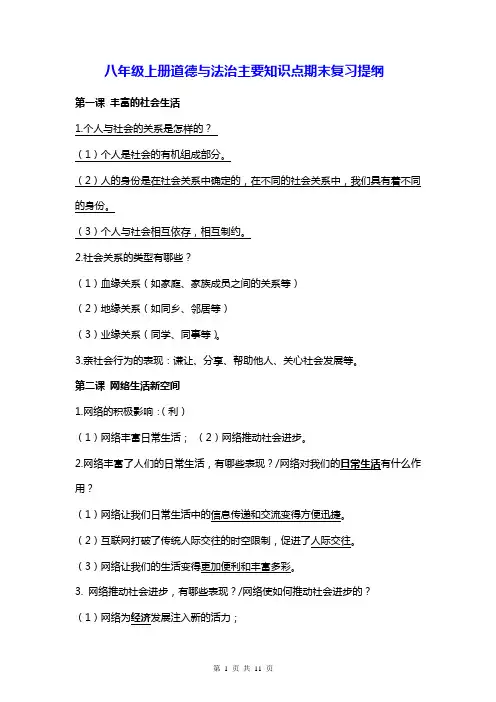 八年级上册道德与法治主要知识点期末复习提纲

第一课 丰富的社会生活

1.个人与社会的关系是怎样的？

（1）个人是社会的有机组成部分。

（2）人的身份是在社会关系中确定的，在不同的社会关系中，我们具有着不同的身份。

（3）个人与社会相互依存，相互制约。

2.社会关系的类型有哪些？

（1）血缘关系（如家庭、家族成员之间的关系等）

（2）地缘关系（如同乡、邻居等）

（3）业缘关系（同学、同事等）。

3.亲社会行为的表现：谦让、分享、帮助他人、关心社会发展等。

第二课 网络生活新空间

1.网络的积极影响：（利）

（1）网络丰富日常生活；（2）网络推动社会进步。

2.网络丰富了人们的日常生活，有哪些表现？/网络对我们的日常生活有什么作用？

（1）网络让我们日常生活中的信息传递和交流变得方便迅捷。

（2）互联网打破了传统人际交往的时空限制，促进了人际交往。

（3）网络让我们的生活变得更加便利和丰富多彩。

3. 网络推动社会进步，有哪些表现？/网络使如何推动社会进步的？

（1）网络为经济发展注入新的活力；

第 1 页 共 11 页